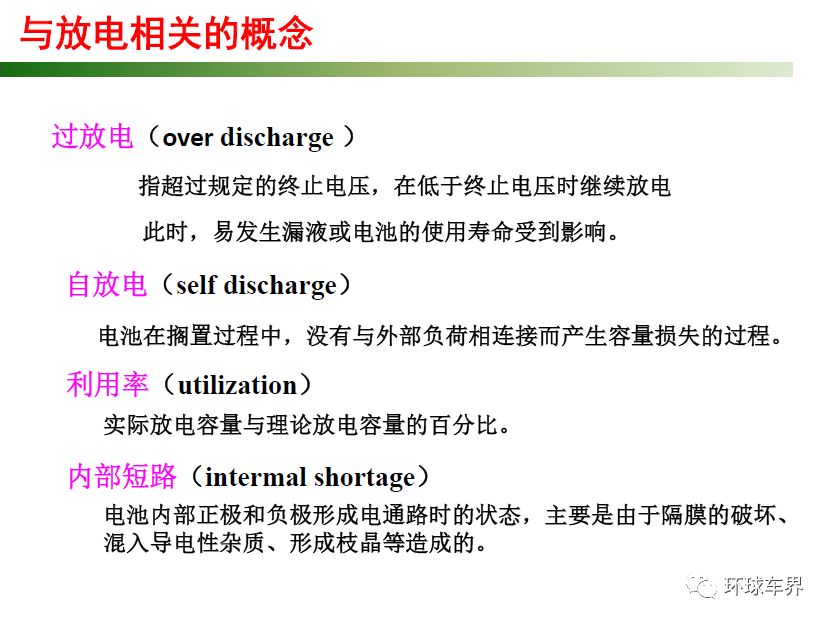 与放电相关的概念

过放电（over discharge ）

指超过规定的终止电压，在低于终止电压时继续放电

此时，易发生漏液或电池的使用寿命受到影响。

自放电（self discharge）

电池在搁置过程中，没有与外部负荷相连接而产生容量损失的过程。

利用率（utilization）

实际放电容量与理论放电容量的百分比。

内部短路（intermal shortage）

电池内部正极和负极形成电通路时的状态，主要是由于隔膜的破坏、混入导电性杂质、形成枝晶等造成的。

环球车界